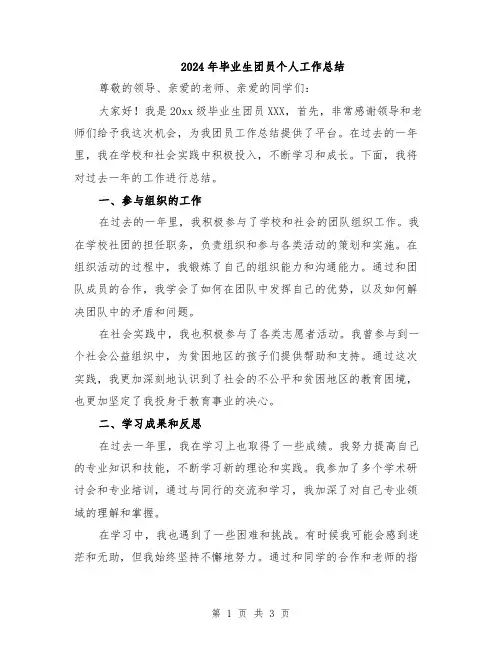 2024年毕业生团员个人工作总结

尊敬的领导、亲爱的老师、亲爱的同学们：

大家好！我是20xx级毕业生团员XXX，首先，非常感谢领导和老师们给予我这次机会，为我团员工作总结提供了平台。在过去的一年里，我在学校和社会实践中积极投入，不断学习和成长。下面，我将对过去一年的工作进行总结。

一、参与组织的工作

在过去的一年里，我积极参与了学校和社会的团队组织工作。我在学校社团的担任职务，负责组织和参与各类活动的策划和实施。在组织活动的过程中，我锻炼了自己的组织能力和沟通能力。通过和团队成员的合作，我学会了如何在团队中发挥自己的优势，以及如何解决团队中的矛盾和问题。

在社会实践中，我也积极参与了各类志愿者活动。我曾参与到一个社会公益组织中，为贫困地区的孩子们提供帮助和支持。通过这次实践，我更加深刻地认识到了社会的不公平和贫困地区的教育困境，也更加坚定了我投身于教育事业的决心。

二、学习成果和反思

在过去一年里，我在学习上也取得了一些成绩。我努力提高自己的专业知识和技能，不断学习新的理论和实践。我参加了多个学术研讨会和专业培训，通过与同行的交流和学习，我加深了对自己专业领域的理解和掌握。

在学习中，我也遇到了一些困难和挑战。有时候我可能会感到迷茫和无助，但我始终坚持不懈地努力。通过和同学的合作和老师的指

第 1 页 共 3 页